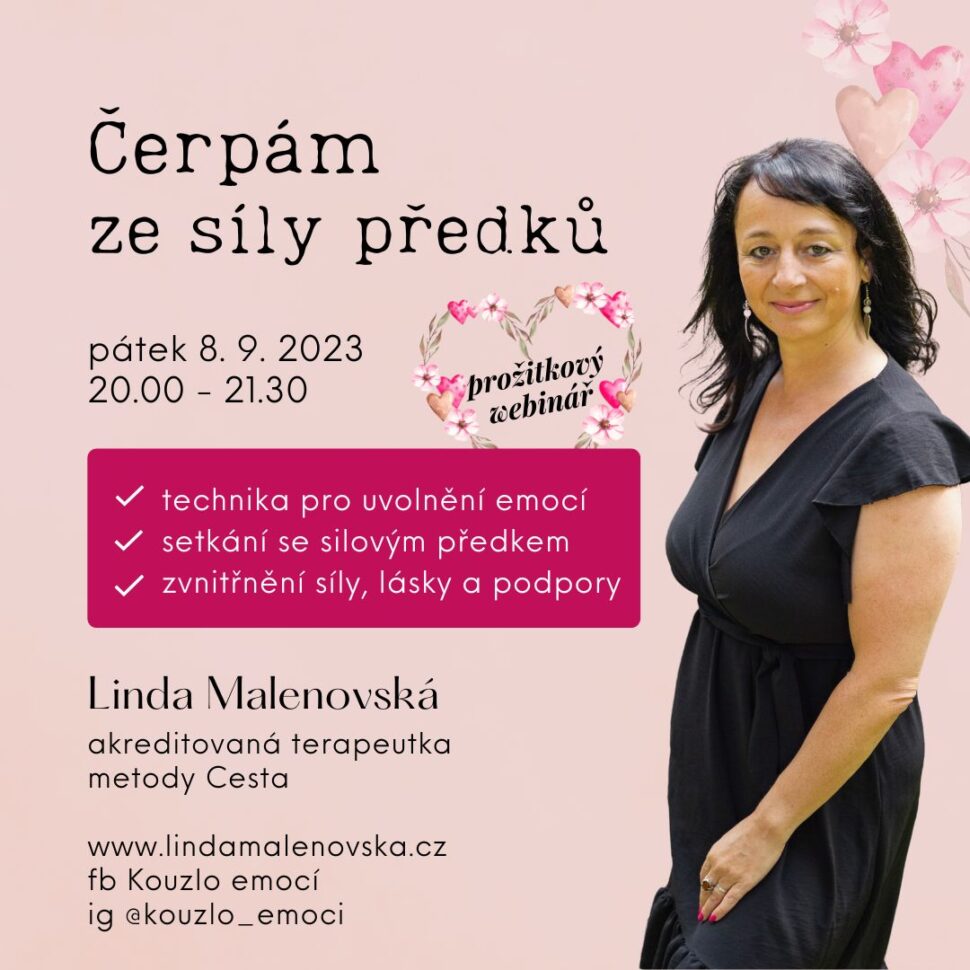 Čerpám ze síly předků

pátek 8. 9. 2023
20.00 - 21.30

prožitkový webinář

✓ technika pro uvolnění emocí
✓ setkání se silovým předkem
✓ zvnitřnění síly, lásky a podpory

Linda Malenovská

akreditovaná terapeutka metody Cesta

www.lindamalenovska.cz
fb Kouzlo emocí
ig @kouzlo_emoci